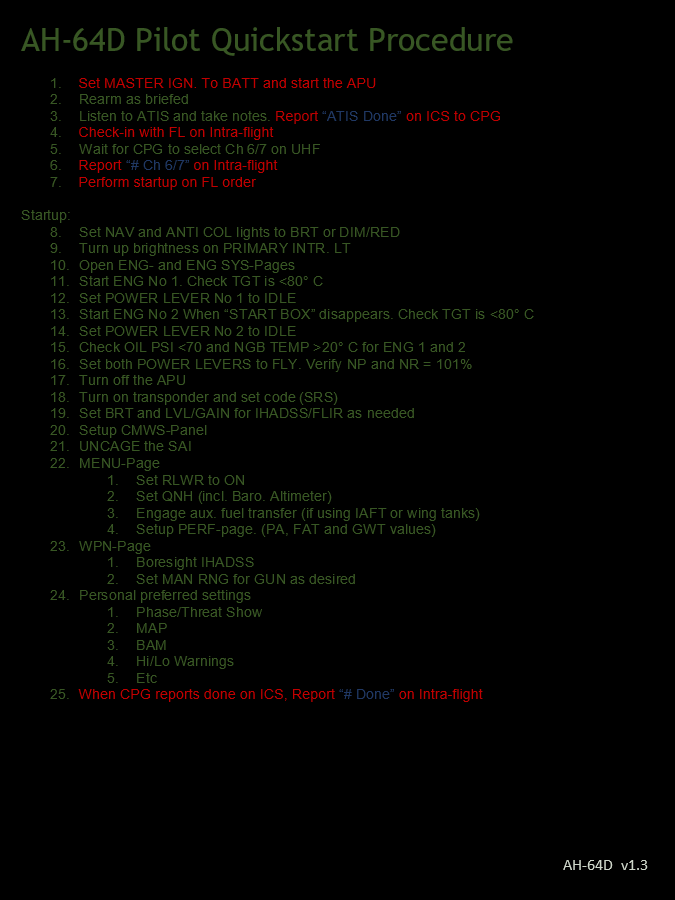 AH-64D Pilot Quickstart Procedure

1. Set MASTER IGN. To BATT and start the APU
2. Rearm as briefed
3. Listen to ATIS and take notes. Report "ATIS Done" on ICS to CPG
4. Check-in with FL on Intra-flight
5. Wait for CPG to select Ch 6/7 on UHF
6. Report "# Ch 6/7" on Intra-flight
7. Perform startup on FL order

Startup:
8. Set NAV and ANTI COL lights to BRT or DIM/RED
9. Turn up brightness on PRIMARY INTR. LT
10. Open ENG- and ENG SYS-Pages
11. Start ENG No 1. Check TGT is <80° C
12. Set POWER LEVER No 1 to IDLE
13. Start ENG No 2 When "START BOX" disappears. Check TGT is <80° C
14. Set POWER LEVER No 2 to IDLE
15. Check OIL PSI <70 and NGB TEMP >20° C for ENG 1 and 2
16. Set both POWER LEVERS to FLY. Verify NP and NR = 101%
17. Turn off the APU
18. Turn on transponder and set code (SRS)
19. Set BRT and LVL/GAIN for IHADSS/FLIR as needed
20. Setup CMWS-Panel
21. UNCAGE the SAI
22. MENU-Page
1. Set RLWR to ON
2. Set QNH (incl. Baro. Altimeter)
3. Engage aux. fuel transfer (if using IAFT or wing tanks)
4. Setup PERF-page. (PA, FAT and GWT values)
23. WPN-Page
1. Boresight IHADSS
2. Set MAN RNG for GUN as desired
24. Personal preferred settings
1. Phase/Threat Show
2. MAP
3. BAM
4. Hi/Lo Warnings
5. Etc
25. When CPG reports done on ICS, Report "# Done" on Intra-flight

AH-64D v1.3